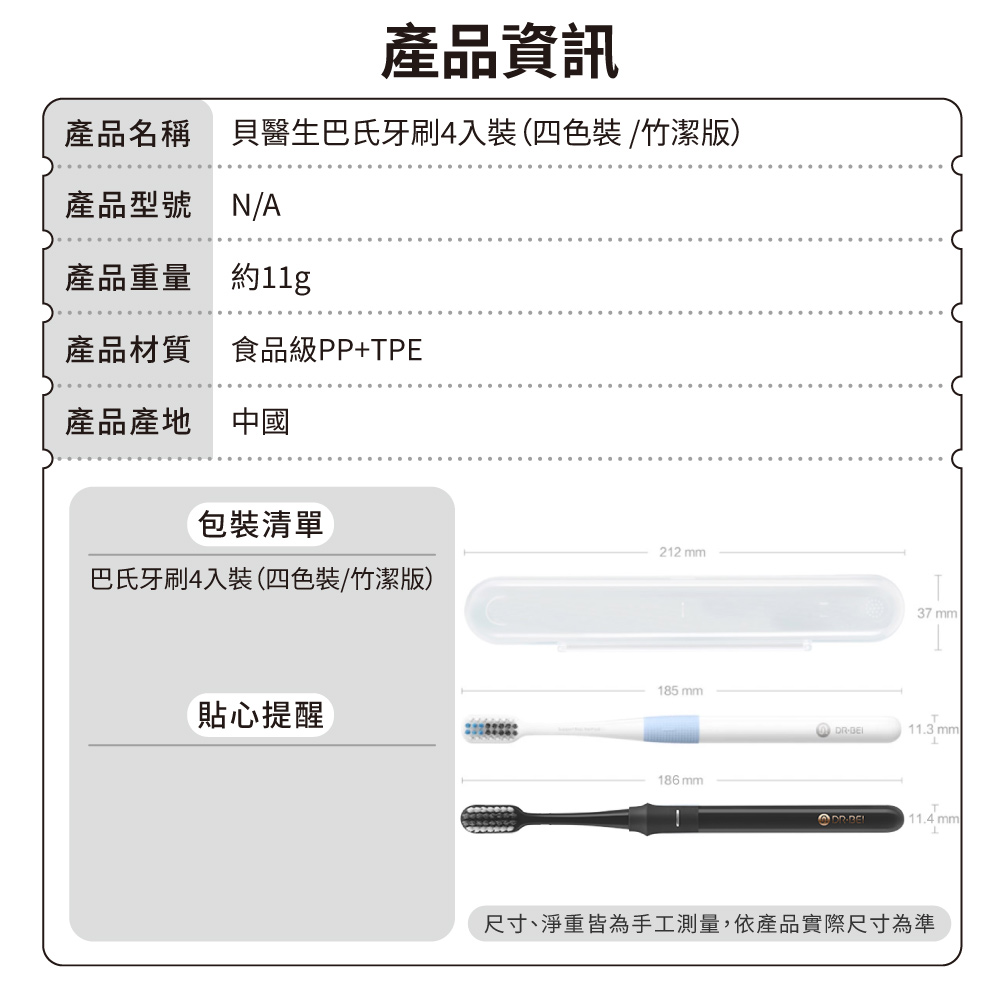 產品資訊

| 產品名稱 | 貝醫生巴氏牙刷4入裝(四色裝 /竹潔版) |
|---|---|
| 產品型號 | N/A |
| 產品重量 | 約11g |
| 產品材質 | 食品級PP+TPE |
| 產品產地 | 中國 |

包裝清單

巴氏牙刷4入裝(四色裝/竹潔版)

貼心提醒

212 mm

37 mm

185 mm

DR·BEI

11.3 mm

186 mm

DR·BEI

11.4 mm

尺寸、淨重皆為手工測量,依產品實際尺寸為準